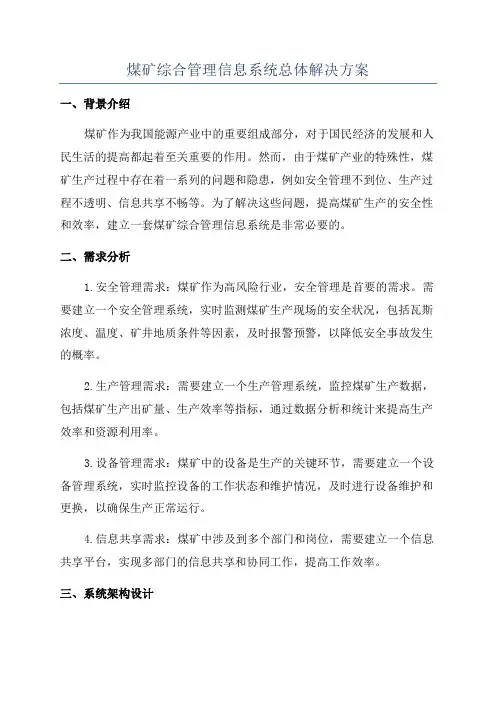 煤矿综合管理信息系统总体解决方案

一、背景介绍

煤矿作为我国能源产业中的重要组成部分，对于国民经济的发展和人民生活的提高都起着至关重要的作用。然而，由于煤矿产业的特殊性，煤矿生产过程中存在着一系列的问题和隐患，例如安全管理不到位、生产过程不透明、信息共享不畅等。为了解决这些问题，提高煤矿生产的安全性和效率，建立一套煤矿综合管理信息系统是非常必要的。

二、需求分析

1.安全管理需求：煤矿作为高风险行业，安全管理是首要的需求。需要建立一个安全管理系统，实时监测煤矿生产现场的安全状况，包括瓦斯浓度、温度、矿井地质条件等因素，及时报警预警，以降低安全事故发生的概率。

2.生产管理需求：需要建立一个生产管理系统，监控煤矿生产数据，包括煤矿生产出矿量、生产效率等指标，通过数据分析和统计来提高生产效率和资源利用率。

3.设备管理需求：煤矿中的设备是生产的关键环节，需要建立一个设备管理系统，实时监控设备的工作状态和维护情况，及时进行设备维护和更换，以确保生产正常运行。

4.信息共享需求：煤矿中涉及到多个部门和岗位，需要建立一个信息共享平台，实现多部门的信息共享和协同工作，提高工作效率。

三、系统架构设计